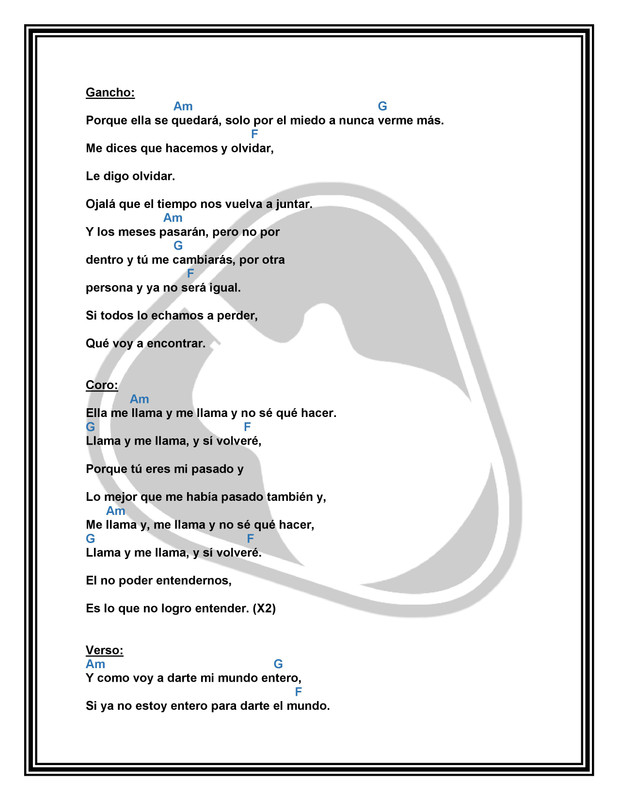 Gancho:
Am G
Porque ella se quedará, solo por el miedo a nunca verme más.
F
Me dices que hacemos y olvidar,

Le digo olvidar.

Ojalá que el tiempo nos vuelva a juntar.
Am
Y los meses pasarán, pero no por
G
dentro y tú me cambiarás, por otra
F
persona y ya no será igual.

Si todos lo echamos a perder,

Qué voy a encontrar.

Coro:
Am
Ella me llama y me llama y no sé qué hacer.
G F
Llama y me llama, y sí volveré,

Porque tú eres mi pasado y

Lo mejor que me había pasado también y,
Am
Me llama y, me llama y no sé qué hacer,
G F
Llama y me llama, y sí volveré.

El no poder entendernos,

Es lo que no logro entender. (X2)

Verso:
Am G
Y como voy a darte mi mundo entero,
F
Si ya no estoy entero para darte el mundo.